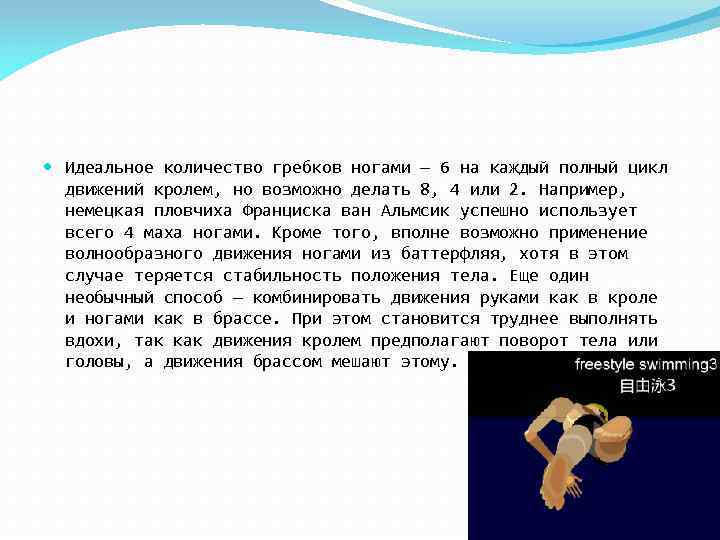 Идеальное количество гребков ногами — 6 на каждый полный цикл движений кролем, но возможно делать 8, 4 или 2. Например, немецкая пловчиха Франциска ван Альмсик успешно использует всего 4 маха ногами. Кроме того, вполне возможно применение волнообразного движения ногами из баттерфляя, хотя в этом случае теряется стабильность положения тела. Еще один необычный способ — комбинировать движения руками как в кроле и ногами как в брассе. При этом становится труднее выполнять вдохи, так как движения кролем предполагают поворот тела или головы, а движения брассом мешают этому.

freestyle swimming3
自由泳3